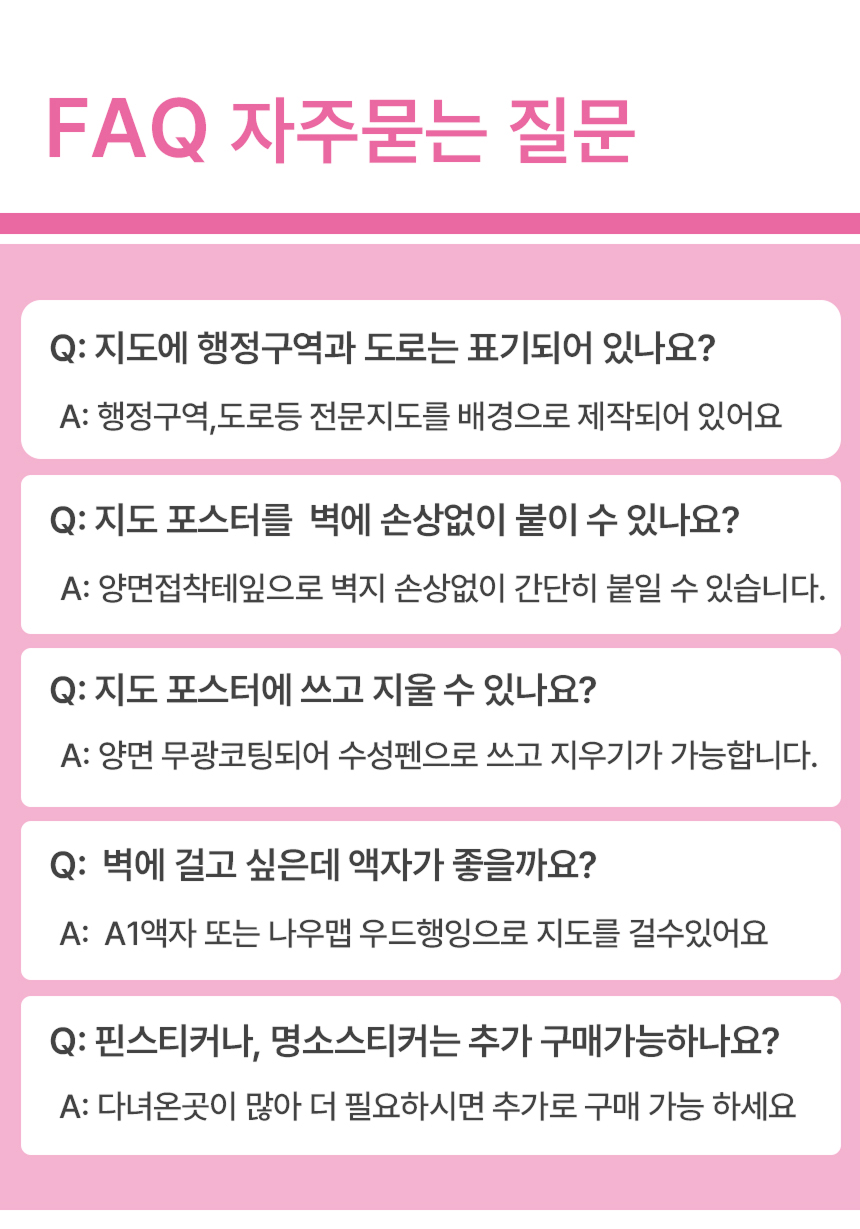 FAQ 자주묻는 질문

Q: 지도에 행정구역과 도로는 표기되어 있나요?

A: 행정구역,도로등 전문지도를 배경으로 제작되어 있어요

Q: 지도 포스터를 벽에 손상없이 붙이 수 있나요?

A: 양면접착테잎으로 벽지 손상없이 간단히 붙일 수 있습니다.

Q: 지도 포스터에 쓰고 지울 수 있나요?

A: 양면 무광코팅되어 수성펜으로 쓰고 지우기가 가능합니다.

Q: 벽에 걸고 싶은데 액자가 좋을까요?

A: A1액자 또는 나우맵 우드행잉으로 지도를 걸수있어요

Q: 핀스티커나, 명소스티커는 추가 구매가능하나요?

A: 다녀온곳이 많아 더 필요하시면 추가로 구매 가능 하세요